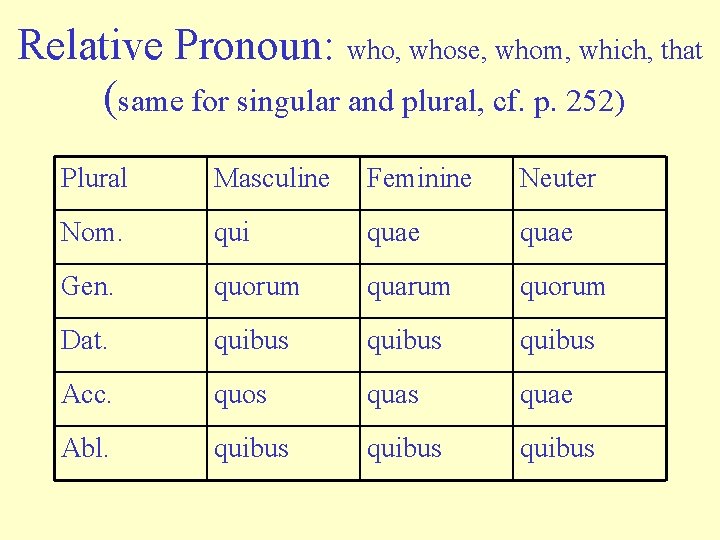 Relative Pronoun: who, whose, whom, which, that (same for singular and plural, cf. p. 252)

| Plural | Masculine | Feminine | Neuter |
|---|---|---|---|
| Nom. | qui | quae | quae |
| Gen. | quorum | quarum | quorum |
| Dat. | quibus | quibus | quibus |
| Acc. | quos | quas | quae |
| Abl. | quibus | quibus | quibus |